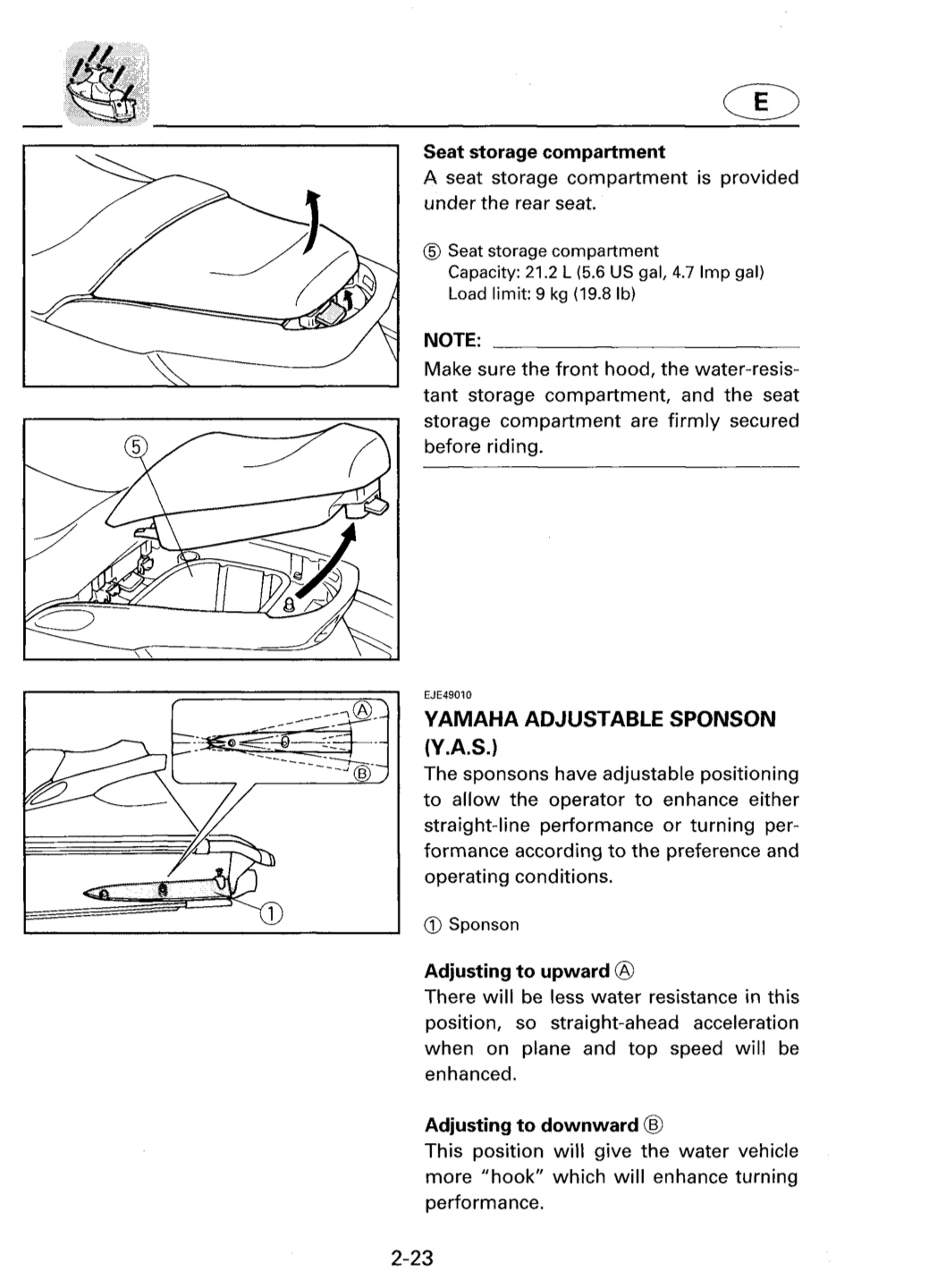 E

⑤

Ⓐ

Ⓑ

①

Seat storage compartment

A seat storage compartment is provided under the rear seat.

⑤ Seat storage compartment
Capacity: 21.2 L (5.6 US gal, 4.7 Imp gal)
Load limit: 9 kg (19.8 lb)

NOTE:

Make sure the front hood, the water-resistant storage compartment, and the seat storage compartment are firmly secured before riding.

EJE49010

YAMAHA ADJUSTABLE SPONSON (Y.A.S.)

The sponsons have adjustable positioning to allow the operator to enhance either straight-line performance or turning performance according to the preference and operating conditions.

① Sponson

Adjusting to upward Ⓐ

There will be less water resistance in this position, so straight-ahead acceleration when on plane and top speed will be enhanced.

Adjusting to downward Ⓑ

This position will give the water vehicle more "hook" which will enhance turning performance.

2-23